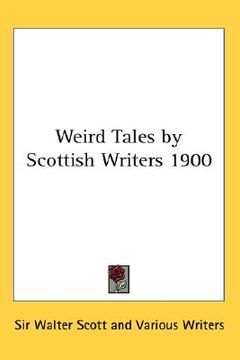 Weird Tales by Scottish Writers 1900

Sir Walter Scott and Various Writers